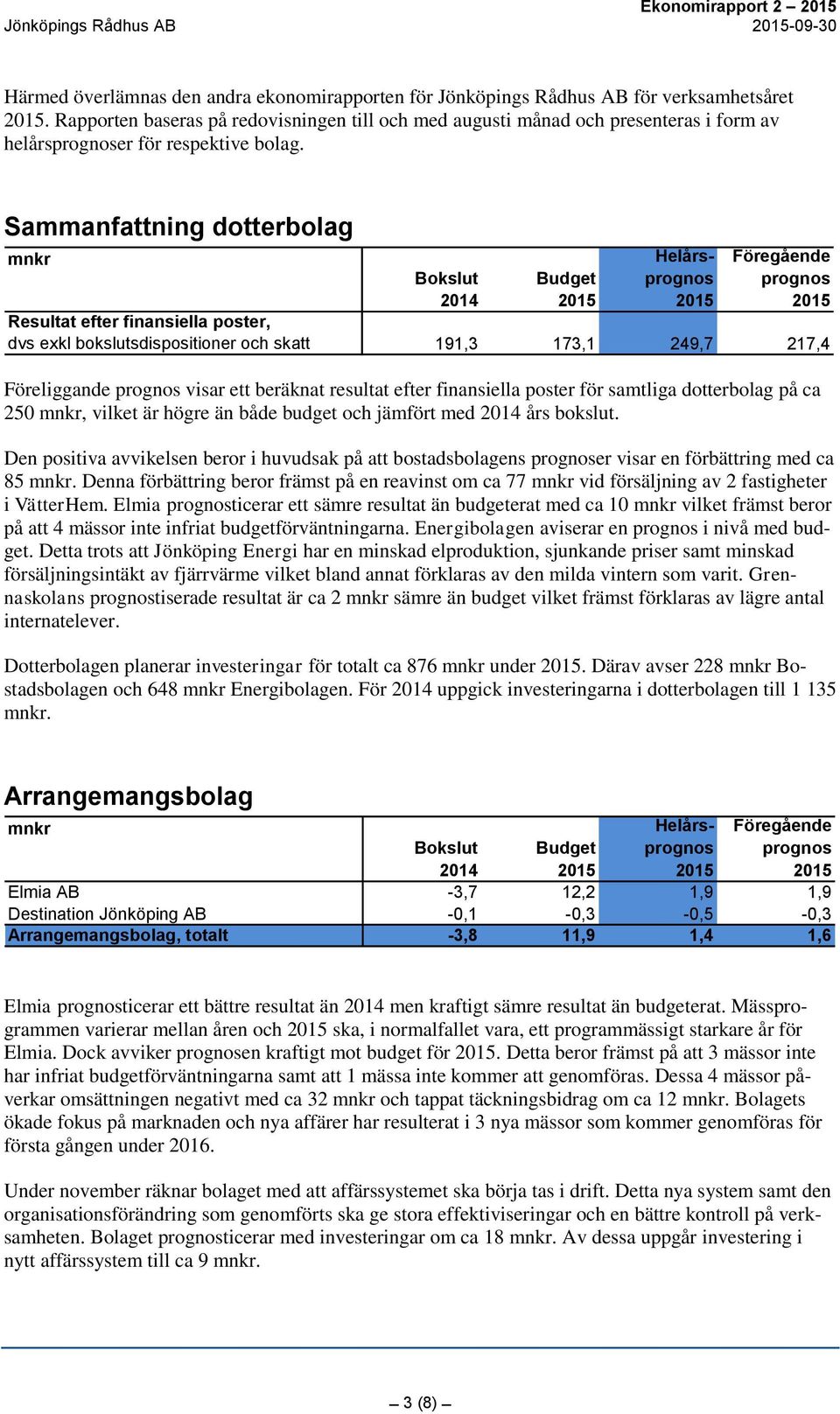 Jönköpings Rådhus AB

Ekonomirapport 2 – 2015
2015-09-30

Härmed överlämnas den andra ekonomirapporten för Jönköpings Rådhus AB för verksamhetsåret 2015. Rapporten baseras på redovisningen till och med augusti månad och presenteras i form av helårsprognoser för respektive bolag.

Sammanfattning dotterbolag

| mnkr | Bokslut 2014 | Budget 2015 | Helårsprognos 2015 | Föregående prognos 2015 |
|---|---|---|---|---|
| Resultat efter finansiella poster, dvs exkl bokslutsdispositioner och skatt | 191,3 | 173,1 | 249,7 | 217,4 |

Föreliggande prognos visar ett beräknat resultat efter finansiella poster för samtliga dotterbolag på ca 250 mnkr, vilket är högre än både budget och jämfört med 2014 års bokslut.

Den positiva avvikelsen beror i huvudsak på att bostadsbolagens prognoser visar en förbättring med ca 85 mnkr. Denna förbättring beror främst på en reavinst om ca 77 mnkr vid försäljning av 2 fastigheter i VätterHem. Elmia prognosticerar ett sämre resultat än budgeterat med ca 10 mnkr vilket främst beror på att 4 mässor inte infriat budgetförväntningarna. Energibolagen aviserar en prognos i nivå med budget. Detta trots att Jönköping Energi har en minskad elproduktion, sjunkande priser samt minskad försäljningsintäkt av fjärrvärme vilket bland annat förklaras av den milda vintern som varit. Grennaskolans prognostiserade resultat är ca 2 mnkr sämre än budget vilket främst förklaras av lägre antal internatelever.

Dotterbolagen planerar investeringar för totalt ca 876 mnkr under 2015. Därav avser 228 mnkr Bostadsbolagen och 648 mnkr Energibolagen. För 2014 uppgick investeringarna i dotterbolagen till 1 135 mnkr.

Arrangemangsbolag

| mnkr | Bokslut 2014 | Budget 2015 | Helårsprognos 2015 | Föregående prognos 2015 |
|---|---|---|---|---|
| Elmia AB | -3,7 | 12,2 | 1,9 | 1,9 |
| Destination Jönköping AB | -0,1 | -0,3 | -0,5 | -0,3 |
| Arrangemangsbolag, totalt | -3,8 | 11,9 | 1,4 | 1,6 |

Elmia prognosticerar ett bättre resultat än 2014 men kraftigt sämre resultat än budgeterat. Mässprogrammen varierar mellan åren och 2015 ska, i normalfallet vara, ett programmässigt starkare år för Elmia. Dock avviker prognosen kraftigt mot budget för 2015. Detta beror främst på att 3 mässor inte har infriat budgetförväntningarna samt att 1 mässa inte kommer att genomföras. Dessa 4 mässor påverkar omsättningen negativt med ca 32 mnkr och tappat täckningsbidrag om ca 12 mnkr. Bolagets ökade fokus på marknaden och nya affärer har resulterat i 3 nya mässor som kommer genomföras för första gången under 2016.

Under november räknar bolaget med att affärssystemet ska börja tas i drift. Detta nya system samt den organisationsförändring som genomförts ska ge stora effektiviseringar och en bättre kontroll på verksamheten. Bolaget prognosticerar med investeringar om ca 18 mnkr. Av dessa uppgår investering i nytt affärssystem till ca 9 mnkr.

– 3 (8) –